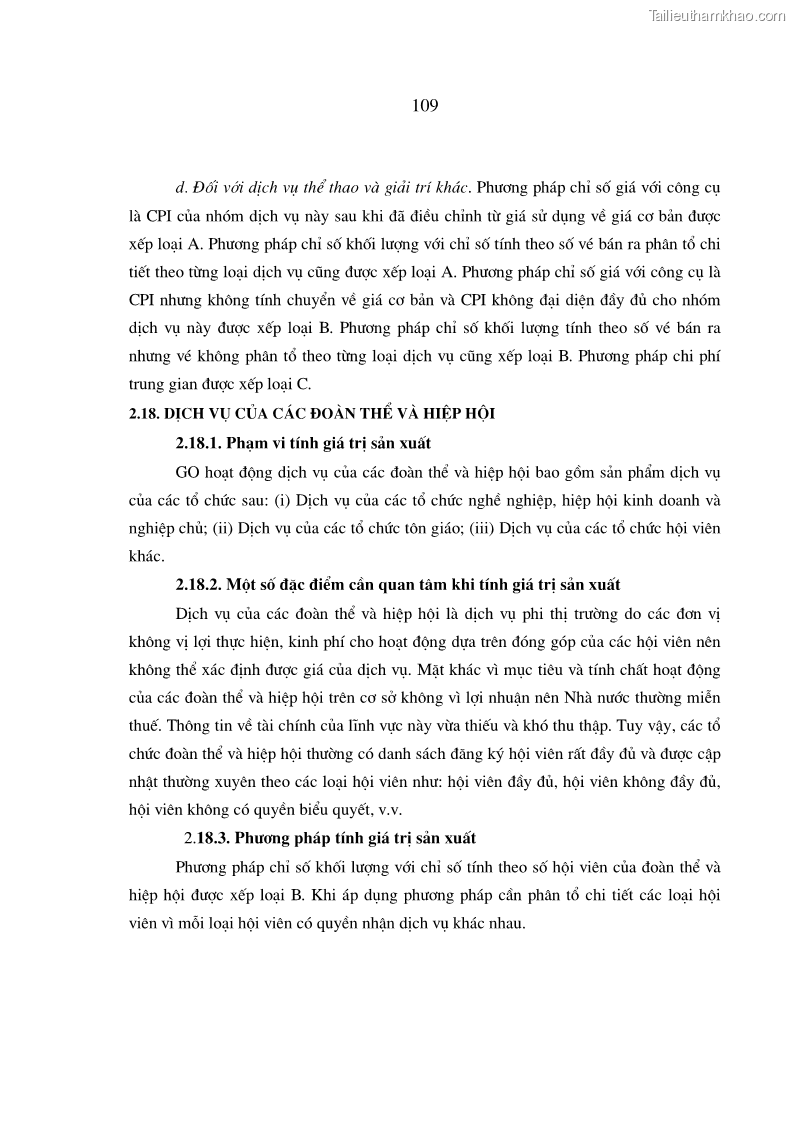 Tailieuthamkhao.com

109

d. Đối với dịch vụ thể thao và giải trí khác. Phương pháp chỉ số giá với công cụ là CPI của nhóm dịch vụ này sau khi đã điều chỉnh từ giá sử dụng về giá cơ bản được xếp loại A. Phương pháp chỉ số khối lượng với chỉ số tính theo số vé bán ra phân tổ chi tiết theo từng loại dịch vụ cũng được xếp loại A. Phương pháp chỉ số giá với công cụ là CPI nhưng không tính chuyển về giá cơ bản và CPI không đại diện đầy đủ cho nhóm dịch vụ này được xếp loại B. Phương pháp chỉ số khối lượng tính theo số vé bán ra nhưng vé không phân tổ theo từng loại dịch vụ cũng xếp loại B. Phương pháp chi phí trung gian được xếp loại C.

2.18. DỊCH VỤ CỦA CÁC ĐOÀN THỂ VÀ HIỆP HỘI

2.18.1. Phạm vi tính giá trị sản xuất

GO hoạt động dịch vụ của các đoàn thể và hiệp hội bao gồm sản phẩm dịch vụ của các tổ chức sau: (i) Dịch vụ của các tổ chức nghề nghiệp, hiệp hội kinh doanh và nghiệp chủ; (ii) Dịch vụ của các tổ chức tôn giáo; (iii) Dịch vụ của các tổ chức hội viên khác.

2.18.2. Một số đặc điểm cần quan tâm khi tính giá trị sản xuất

Dịch vụ của các đoàn thể và hiệp hội là dịch vụ phi thị trường do các đơn vị không vị lợi thực hiện, kinh phí cho hoạt động dựa trên đóng góp của các hội viên nên không thể xác định được giá của dịch vụ. Mặt khác vì mục tiêu và tính chất hoạt động của các đoàn thể và hiệp hội trên cơ sở không vì lợi nhuận nên Nhà nước thường miễn thuế. Thông tin về tài chính của lĩnh vực này vừa thiếu và khó thu thập. Tuy vậy, các tổ chức đoàn thể và hiệp hội thường có danh sách đăng ký hội viên rất đầy đủ và được cập nhật thường xuyên theo các loại hội viên như: hội viên đầy đủ, hội viên không đầy đủ, hội viên không có quyền biểu quyết, v.v.

2.18.3. Phương pháp tính giá trị sản xuất

Phương pháp chỉ số khối lượng với chỉ số tính theo số hội viên của đoàn thể và hiệp hội được xếp loại B. Khi áp dụng phương pháp cần phân tổ chi tiết các loại hội viên vì mỗi loại hội viên có quyền nhận dịch vụ khác nhau.